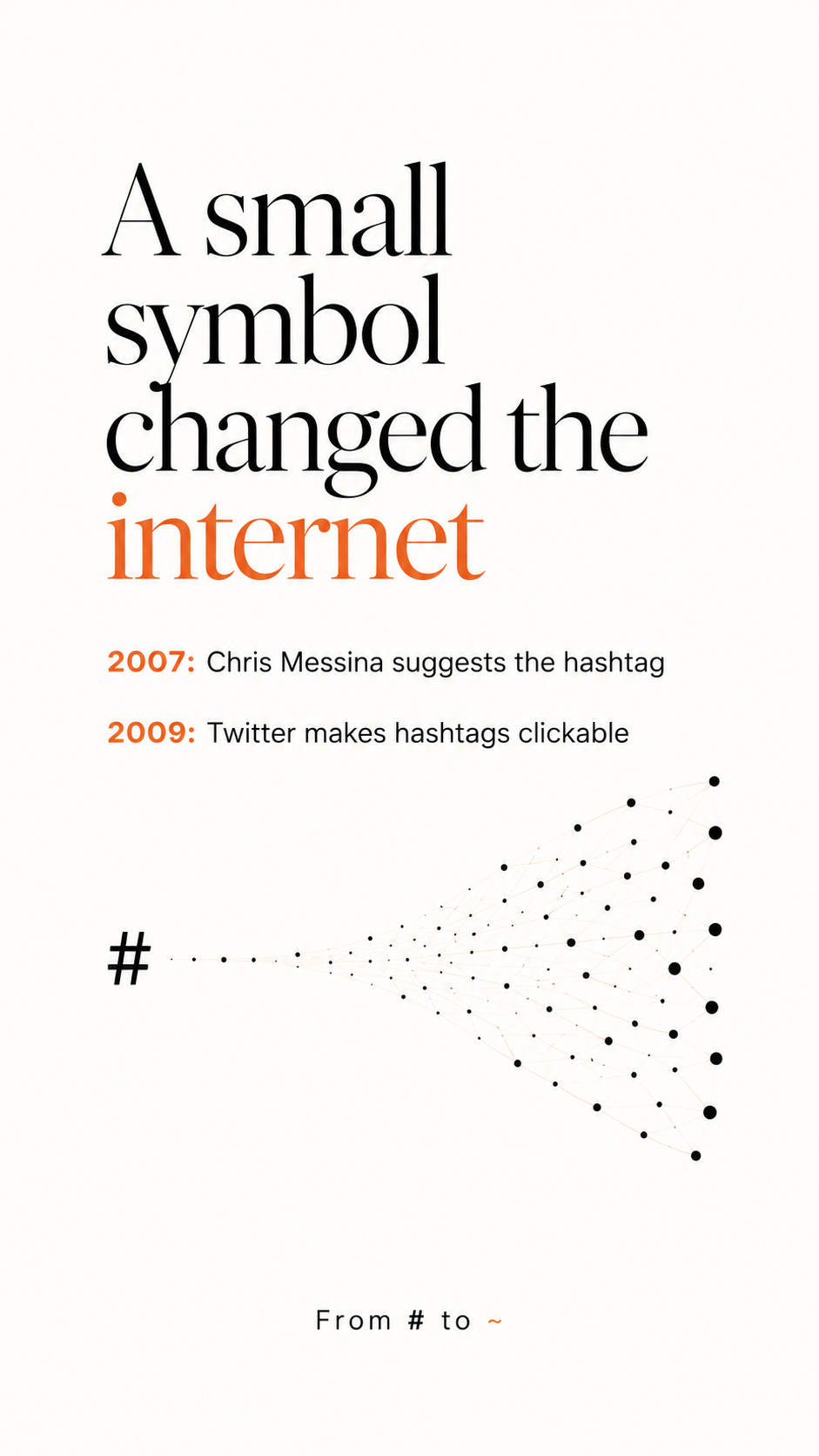 A small symbol changed the internet

2007: Chris Messina suggests the hashtag

2009: Twitter makes hashtags clickable

#

From # to ~